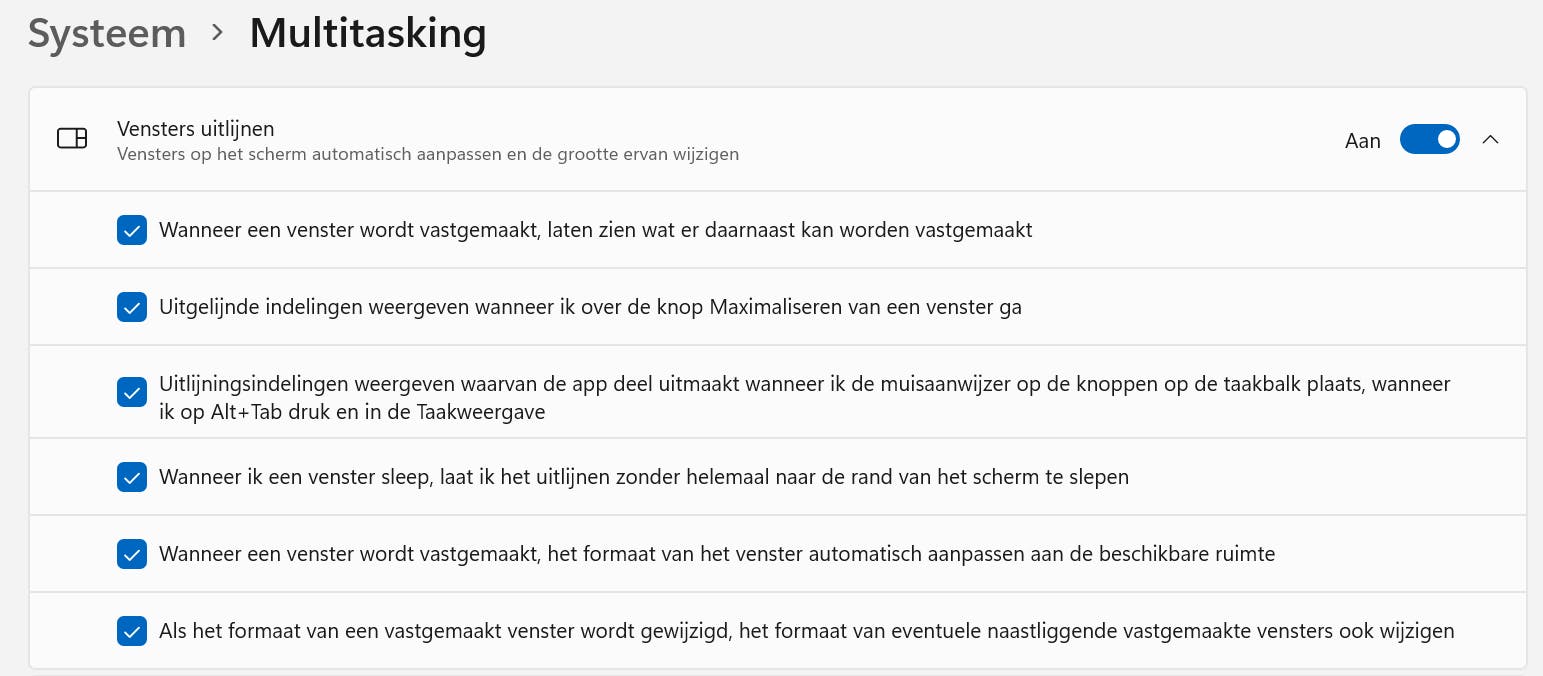 Systeem > Multitasking

Vensters uitlijnen
Vensters op het scherm automatisch aanpassen en de grootte ervan wijzigen

Aan

Wanneer een venster wordt vastgemaakt, laten zien wat er daarnaast kan worden vastgemaakt

Uitgelijnde indelingen weergeven wanneer ik over de knop Maximaliseren van een venster ga

Uitlijningsindelingen weergeven waarvan de app deel uitmaakt wanneer ik de muisaanwijzer op de knoppen op de taakbalk plaats, wanneer ik op Alt+Tab druk en in de Taakweergave

Wanneer ik een venster sleep, laat ik het uitlijnen zonder helemaal naar de rand van het scherm te slepen

Wanneer een venster wordt vastgemaakt, het formaat van het venster automatisch aanpassen aan de beschikbare ruimte

Als het formaat van een vastgemaakt venster wordt gewijzigd, het formaat van eventuele naastliggende vastgemaakte vensters ook wijzigen